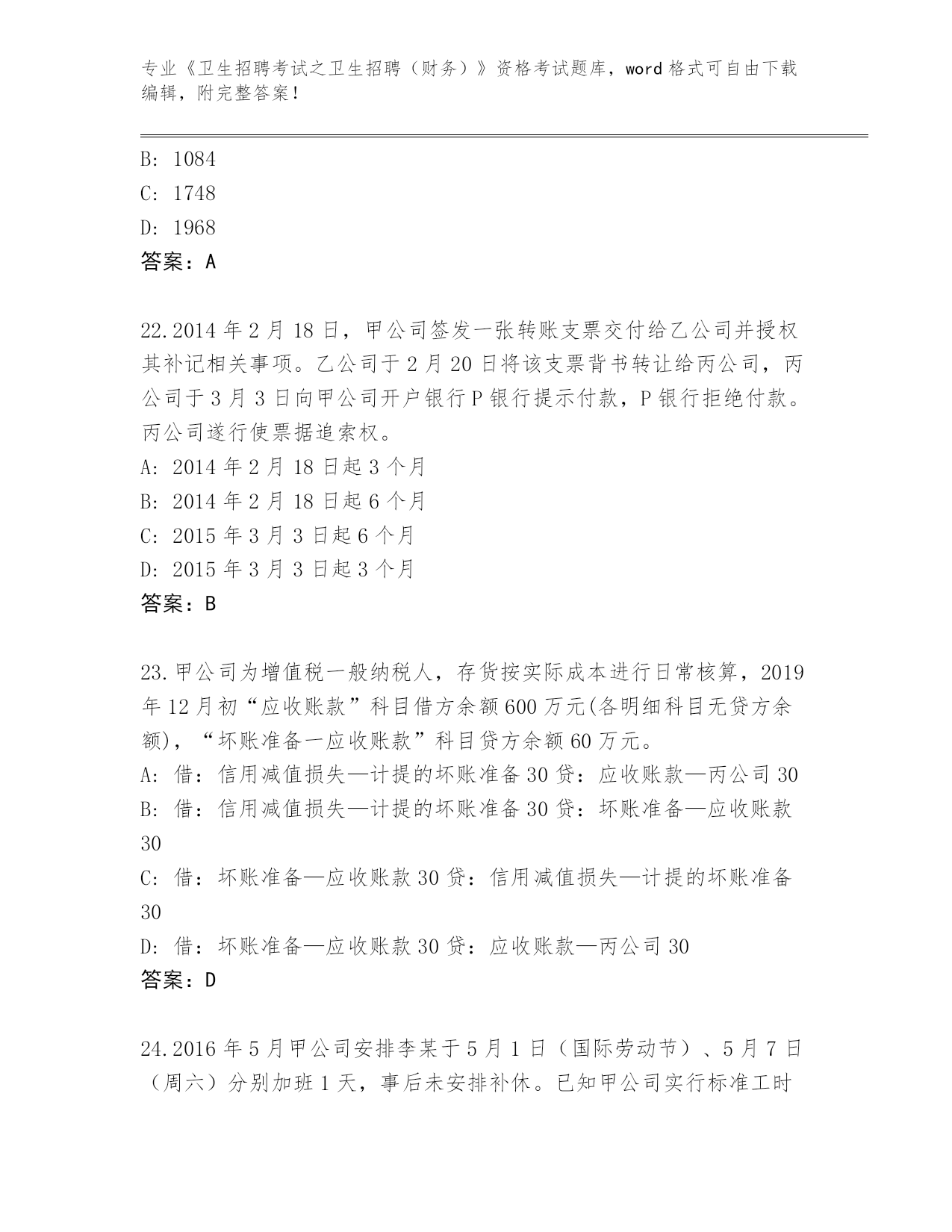 专业《卫生招聘考试之卫生招聘（财务）》资格考试题库，word 格式可自由下载编辑，附完整答案！

B: 1084
C: 1748
D: 1968
答案：A

22.2014 年 2 月 18 日，甲公司签发一张转账支票交付给乙公司并授权其补记相关事项。乙公司于 2 月 20 日将该支票背书转让给丙公司，丙公司于 3 月 3 日向甲公司开户银行 P 银行提示付款，P 银行拒绝付款。丙公司遂行使票据追索权。
A: 2014 年 2 月 18 日起 3 个月
B: 2014 年 2 月 18 日起 6 个月
C: 2015 年 3 月 3 日起 6 个月
D: 2015 年 3 月 3 日起 3 个月
答案：B

23.甲公司为增值税一般纳税人，存货按实际成本进行日常核算，2019 年 12 月初“应收账款”科目借方余额 600 万元(各明细科目无贷方余额)，“坏账准备一应收账款”科目贷方余额 60 万元。
A: 借：信用减值损失—计提的坏账准备 30 贷：应收账款—丙公司 30
B: 借：信用减值损失—计提的坏账准备 30 贷：坏账准备—应收账款 30
C: 借：坏账准备—应收账款 30 贷：信用减值损失—计提的坏账准备 30
D: 借：坏账准备—应收账款 30 贷：应收账款—丙公司 30
答案：D

24.2016 年 5 月甲公司安排李某于 5 月 1 日（国际劳动节）、5 月 7 日（周六）分别加班 1 天，事后未安排补休。已知甲公司实行标准工时